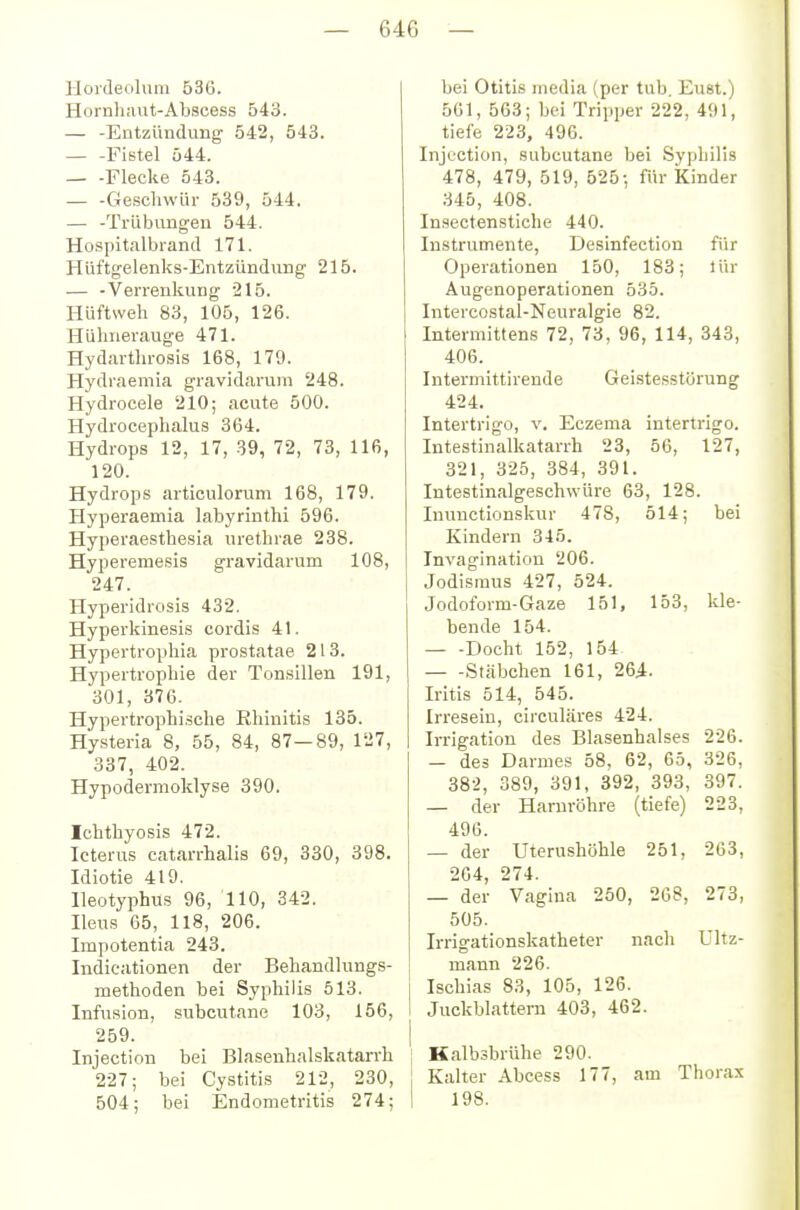 — 646 —

Hordeolum 536.
Hornhaut-Abscess 543.
— -Entzündung 542, 543.
— -Fistel 544.
— -Flecke 543.
— -Geschwür 539, 544.
— -Trübungen 544.
Hospitalbrand 171.
Hüftgelenks-Entzündung 215.
— -Verrenkung 215.
Hüftweh 83, 105, 126.
Hühnerauge 471.
Hydarthrosis 168, 179.
Hydraemia gravidarum 248.
Hydrocele 210; acute 500.
Hydrocephalus 364.
Hydrops 12, 17, 39, 72, 73, 116, 120.
Hydrops articulorum 168, 179.
Hyperaemia labyrinthi 596.
Hyperaesthesia urethrae 238.
Hyperemesis gravidarum 108, 247.
Hyperidrosis 432.
Hyperkinesis cordis 41.
Hypertrophia prostatae 213.
Hypertrophie der Tonsillen 191, 301, 376.
Hypertrophische Rhinitis 135.
Hysteria 8, 55, 84, 87—89, 127, 337, 402.
Hypodermoklyse 390.

Ichthyosis 472.
Icterus catarrhalis 69, 330, 398.
Idiotie 419.
Ileotyphus 96, 110, 342.
Ileus 65, 118, 206.
Impotentia 243.
Indicationen der Behandlungsmethoden bei Syphilis 513.
Infusion, subcutane 103, 156, 259.
Injection bei Blasenhalskatarrh 227; bei Cystitis 212, 230, 504; bei Endometritis 274; bei Otitis media (per tub. Eust.) 561, 563; bei Tripper 222, 491, tiefe 223, 496.
Injection, subcutane bei Syphilis 478, 479, 519, 525; für Kinder 345, 408.
Insectenstiche 440.
Instrumente, Desinfection für Operationen 150, 183; für Augenoperationen 535.
Intercostal-Neuralgie 82.
Intermittens 72, 73, 96, 114, 343, 406.
Intermittirende Geistesstörung 424.
Intertrigo, v. Eczema intertrigo.
Intestinalkatarrh 23, 56, 127, 321, 325, 384, 391.
Intestinalgeschwüre 63, 128.
Inunctionskur 478, 514; bei Kindern 345.
Invagination 206.
Jodismus 427, 524.
Jodoform-Gaze 151, 153, klebende 154.
— -Docht 152, 154
— -Stäbchen 161, 264.
Iritis 514, 545.
Irresein, circuläres 424.
Irrigation des Blasenhalses 226.
— des Darmes 58, 62, 65, 326, 382, 389, 391, 392, 393, 397.
— der Harnröhre (tiefe) 223, 496.
— der Uterushöhle 251, 263, 264, 274.
— der Vagina 250, 268, 273, 505.
Irrigationskatheter nach Ultzmann 226.
Ischias 83, 105, 126.
Juckblattern 403, 462.

Kalbsbrühe 290.
Kalter Abcess 177, am Thorax 198.